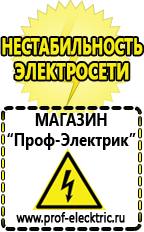 НЕСТАБИЛЬНОСТЬ ЭЛЕКТРОСЕТИ

МАГАЗИН
“Проф-Электрик”

www.prof-electric.ru